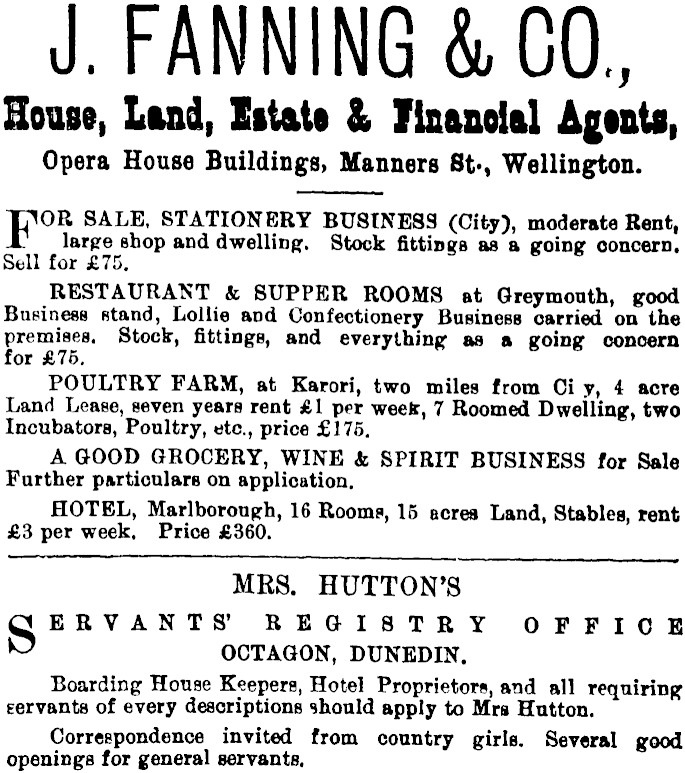 J. FANNING & CO.,

House, Land, Estate & Financial Agents,

Opera House Buildings, Manners St., Wellington.

FOR SALE, STATIONERY BUSINESS (City), moderate Rent, large shop and dwelling. Stock fittings as a going concern. Sell for £75.

RESTAURANT & SUPPER ROOMS at Greymouth, good Business stand, Lollie and Confectionery Business carried on the premises. Stock, fittings, and everything as a going concern for £75.

POULTRY FARM, at Karori, two miles from Ci y, 4 acre Land Lease, seven years rent £1 per week, 7 Roomed Dwelling, two Incubators, Poultry, etc., price £175.

A GOOD GROCERY, WINE & SPIRIT BUSINESS for Sale Further particulars on application.

HOTEL, Marlborough, 16 Rooms, 15 acres Land, Stables, rent £3 per week. Price £360.

MRS. HUTTON'S

SERVANTS' REGISTRY OFFICE

OCTAGON, DUNEDIN.

Boarding House Keepers, Hotel Proprietors, and all requiring servants of every descriptions should apply to Mrs Hutton.

Correspondence invited from country girls. Several good openings for general servants.